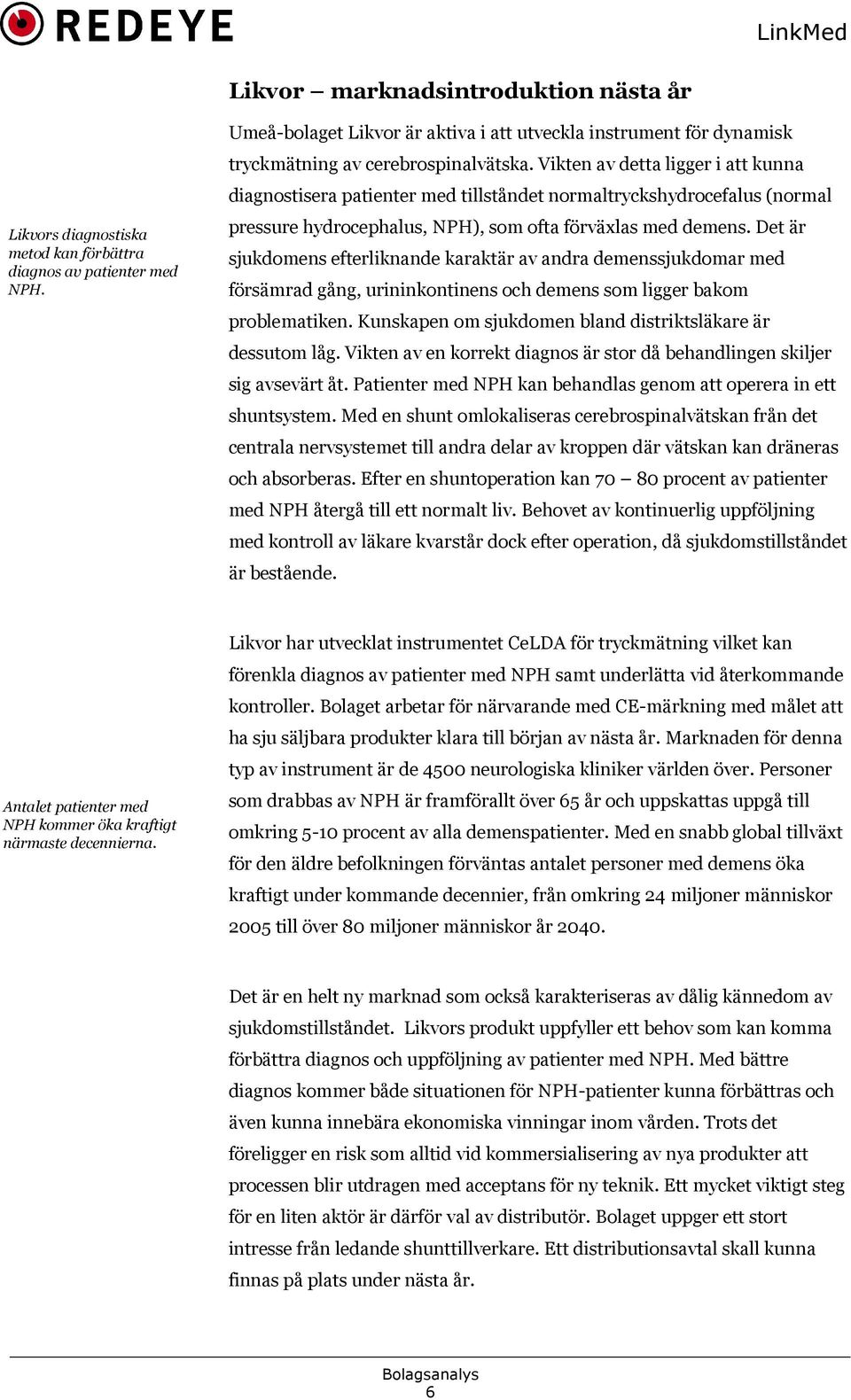 REDEYE

LinkMed

Likvor – marknadsintroduktion nästa år

Likvors diagnostiska metod kan förbättra diagnos av patienter med NPH.

Umeå-bolaget Likvor är aktiva i att utveckla instrument för dynamisk tryckmätning av cerebrospinalvätska. Vikten av detta ligger i att kunna diagnostisera patienter med tillståndet normaltryckshydrocefalus (normal pressure hydrocephalus, NPH), som ofta förväxlas med demens. Det är sjukdomens efterliknande karaktär av andra demenssjukdomar med försämrad gång, urininkontinens och demens som ligger bakom problematiken. Kunskapen om sjukdomen bland distriktsläkare är dessutom låg. Vikten av en korrekt diagnos är stor då behandlingen skiljer sig avsevärt åt. Patienter med NPH kan behandlas genom att operera in ett shuntsystem. Med en shunt omlokaliseras cerebrospinalvätskan från det centrala nervsystemet till andra delar av kroppen där vätskan kan dräneras och absorberas. Efter en shuntoperation kan 70 – 80 procent av patienter med NPH återgå till ett normalt liv. Behovet av kontinuerlig uppföljning med kontroll av läkare kvarstår dock efter operation, då sjukdomstillståndet är bestående.

Antalet patienter med NPH kommer öka kraftigt närmaste decennierna.

Likvor har utvecklat instrumentet CeLDA för tryckmätning vilket kan förenkla diagnos av patienter med NPH samt underlätta vid återkommande kontroller. Bolaget arbetar för närvarande med CE-märkning med målet att ha sju säljbara produkter klara till början av nästa år. Marknaden för denna typ av instrument är de 4500 neurologiska kliniker världen över. Personer som drabbas av NPH är framförallt över 65 år och uppskattas uppgå till omkring 5-10 procent av alla demenspatienter. Med en snabb global tillväxt för den äldre befolkningen förväntas antalet personer med demens öka kraftigt under kommande decennier, från omkring 24 miljoner människor 2005 till över 80 miljoner människor år 2040.

Det är en helt ny marknad som också karakteriseras av dålig kännedom av sjukdomstillståndet. Likvors produkt uppfyller ett behov som kan komma förbättra diagnos och uppföljning av patienter med NPH. Med bättre diagnos kommer både situationen för NPH-patienter kunna förbättras och även kunna innebära ekonomiska vinningar inom vården. Trots det föreligger en risk som alltid vid kommersialisering av nya produkter att processen blir utdragen med acceptans för ny teknik. Ett mycket viktigt steg för en liten aktör är därför val av distributör. Bolaget uppger ett stort intresse från ledande shunttillverkare. Ett distributionsavtal skall kunna finnas på plats under nästa år.

Bolagsanalys
6